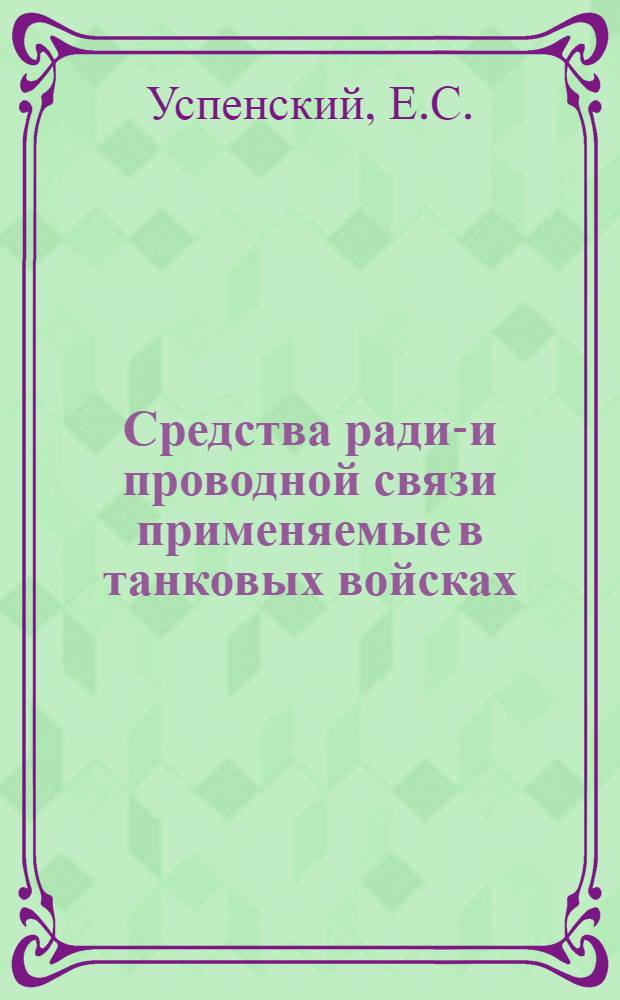 Успенский, Е.С.

Средства ради-и проводной связи применяемые в танковых войсках